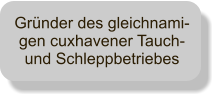 Gründer des gleichnamigen cuxhavener Tauch- und Schleppbetriebes